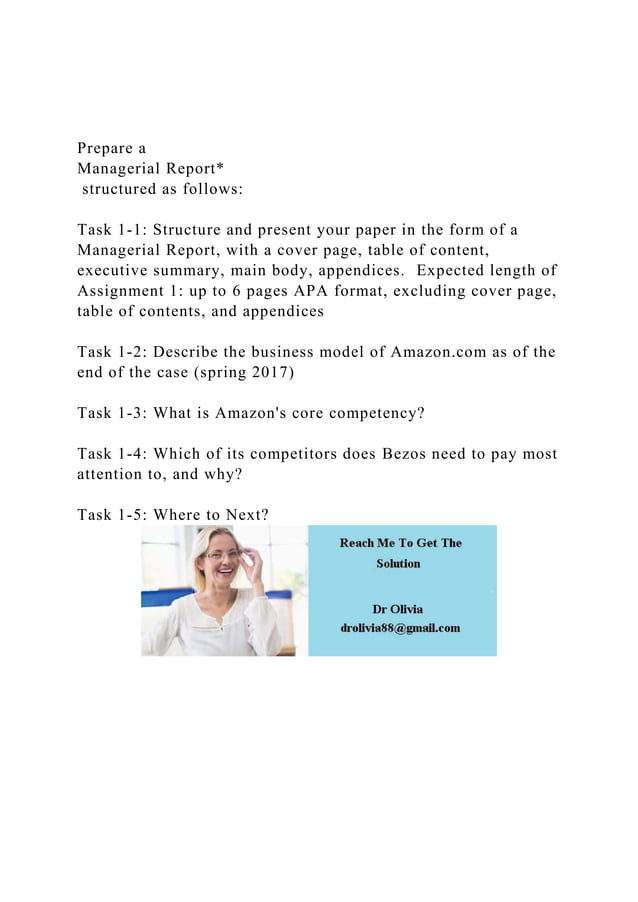 Prepare a
Managerial Report*
structured as follows:

Task 1-1: Structure and present your paper in the form of a Managerial Report, with a cover page, table of content, executive summary, main body, appendices. Expected length of Assignment 1: up to 6 pages APA format, excluding cover page, table of contents, and appendices

Task 1-2: Describe the business model of Amazon.com as of the end of the case (spring 2017)

Task 1-3: What is Amazon's core competency?

Task 1-4: Which of its competitors does Bezos need to pay most attention to, and why?

Task 1-5: Where to Next?

Reach Me To Get The Solution

Dr Olivia
drolivia88@gmail.com